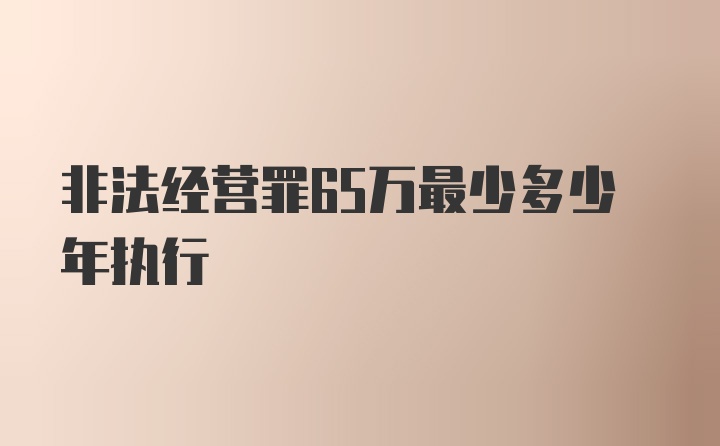 非法经营罪65万最少多少年执行